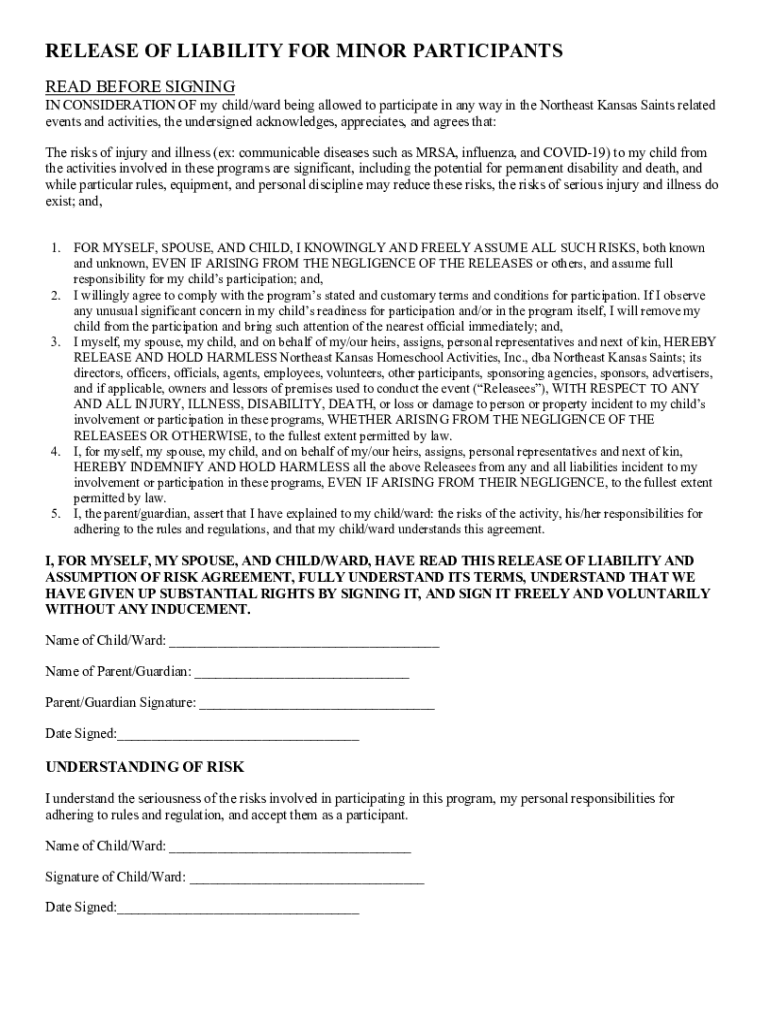 RELEASE OF LIABILITY FOR MINOR PARTICIPANTS

READ BEFORE SIGNING

IN CONSIDERATION OF my child/ward being allowed to participate in any way in the Northeast Kansas Saints related events and activities, the undersigned acknowledges, appreciates, and agrees that:

The risks of injury and illness (ex: communicable diseases such as MRSA, influenza, and COVID-19) to my child from the activities involved in these programs are significant, including the potential for permanent disability and death, and while particular rules, equipment, and personal discipline may reduce these risks, the risks of serious injury and illness do exist; and,

1. FOR MYSELF, SPOUSE, AND CHILD, I KNOWINGLY AND FREELY ASSUME ALL SUCH RISKS, both known and unknown, EVEN IF ARISING FROM THE NEGLIGENCE OF THE RELEASES or others, and assume full responsibility for my child's participation; and,
2. I willingly agree to comply with the program's stated and customary terms and conditions for participation. If I observe any unusual significant concern in my child's readiness for participation and/or in the program itself, I will remove my child from the participation and bring such attention of the nearest official immediately; and,
3. I myself, my spouse, my child, and on behalf of my/our heirs, assigns, personal representatives and next of kin, HEREBY RELEASE AND HOLD HARMLESS Northeast Kansas Homeschool Activities, Inc., dba Northeast Kansas Saints; its directors, officers, officials, agents, employees, volunteers, other participants, sponsoring agencies, sponsors, advertisers, and if applicable, owners and lessors of premises used to conduct the event ("Releasees"), WITH RESPECT TO ANY AND ALL INJURY, ILLNESS, DISABILITY, DEATH, or loss or damage to person or property incident to my child's involvement or participation in these programs, WHETHER ARISING FROM THE NEGLIGENCE OF THE RELEASEES OR OTHERWISE, to the fullest extent permitted by law.
4. I, for myself, my spouse, my child, and on behalf of my/our heirs, assigns, personal representatives and next of kin, HEREBY INDEMNIFY AND HOLD HARMLESS all the above Releasees from any and all liabilities incident to my involvement or participation in these programs, EVEN IF ARISING FROM THEIR NEGLIGENCE, to the fullest extent permitted by law.
5. I, the parent/guardian, assert that I have explained to my child/ward: the risks of the activity, his/her responsibilities for adhering to the rules and regulations, and that my child/ward understands this agreement.

I, FOR MYSELF, MY SPOUSE, AND CHILD/WARD, HAVE READ THIS RELEASE OF LIABILITY AND ASSUMPTION OF RISK AGREEMENT, FULLY UNDERSTAND ITS TERMS, UNDERSTAND THAT WE HAVE GIVEN UP SUBSTANTIAL RIGHTS BY SIGNING IT, AND SIGN IT FREELY AND VOLUNTARILY WITHOUT ANY INDUCEMENT.

Name of Child/Ward: ______________________________________

Name of Parent/Guardian: ______________________________

Parent/Guardian Signature: _________________________________

Date Signed:__________________________________

UNDERSTANDING OF RISK

I understand the seriousness of the risks involved in participating in this program, my personal responsibilities for adhering to rules and regulation, and accept them as a participant.

Name of Child/Ward: __________________________________

Signature of Child/Ward: _________________________________

Date Signed:__________________________________